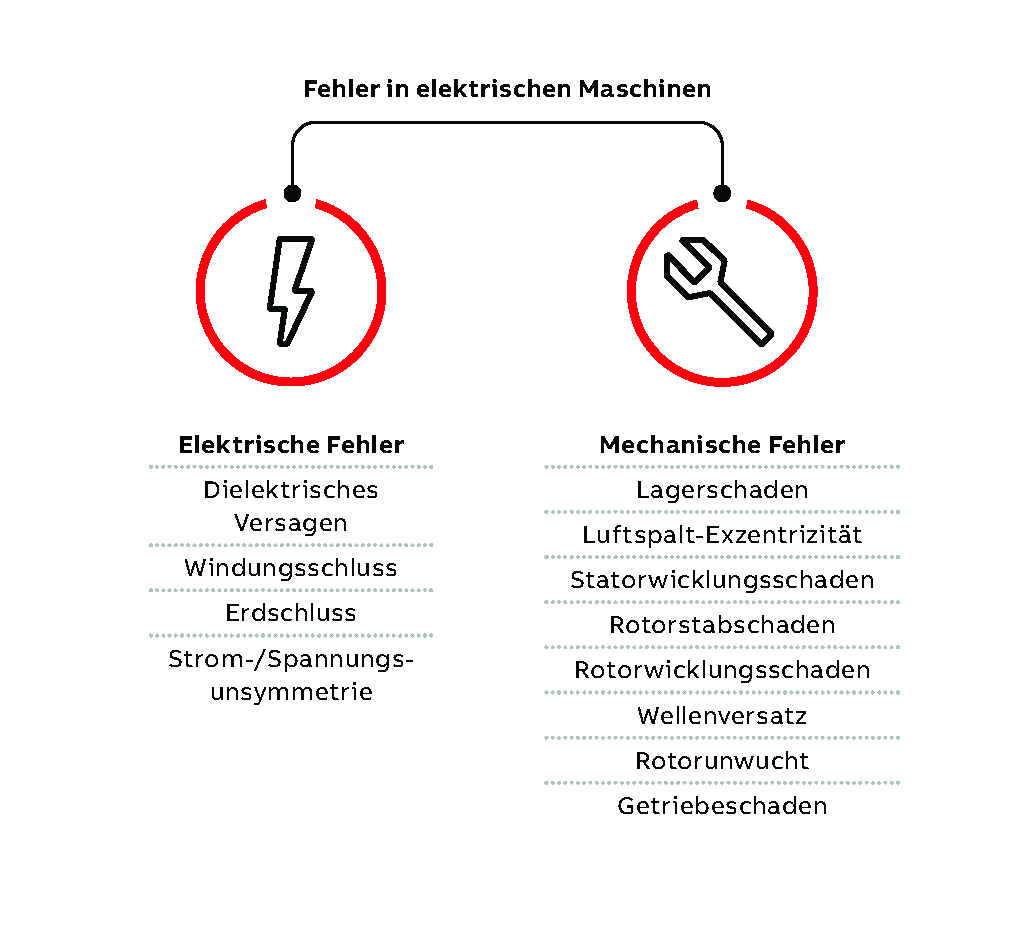 Fehler in elektrischen Maschinen

Elektrische Fehler

Dielektrisches Versagen

Windungsschluss

Erdschluss

Strom-/Spannungsunsymmetrie

Mechanische Fehler

Lagerschaden

Luftspalt-Exzentrizität

Statorwicklungsschaden

Rotorstabschaden

Rotorwicklungsschaden

Wellenversatz

Rotorunwucht

Getriebeschaden